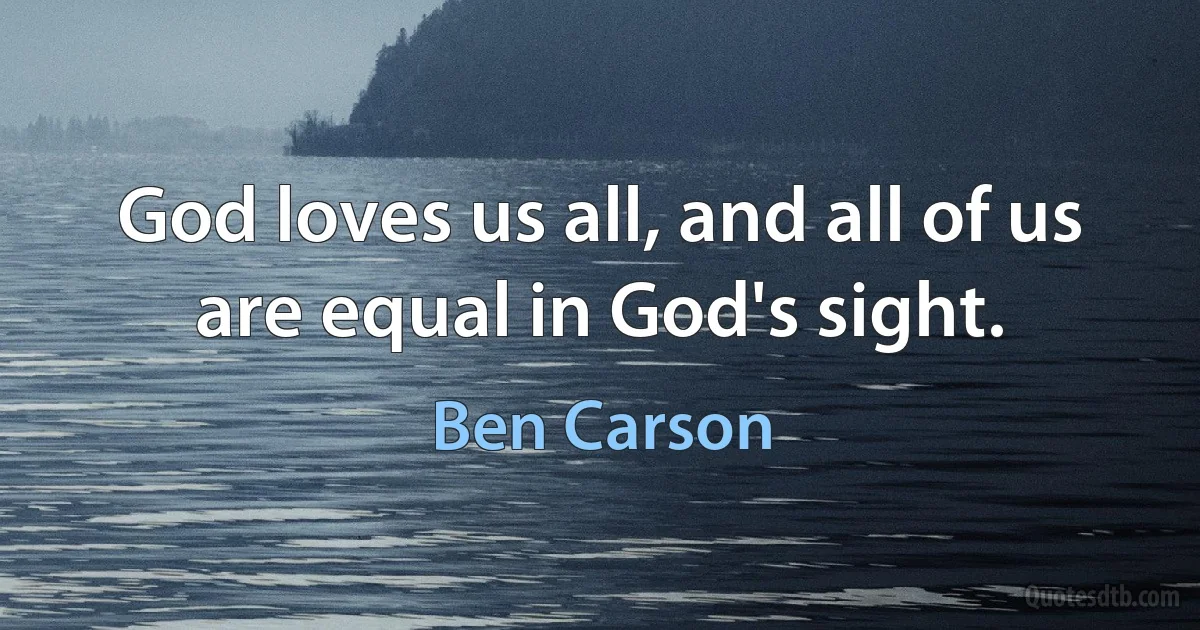 God loves us all, and all of us are equal in God's sight.

Ben Carson

Quotesdtb.com